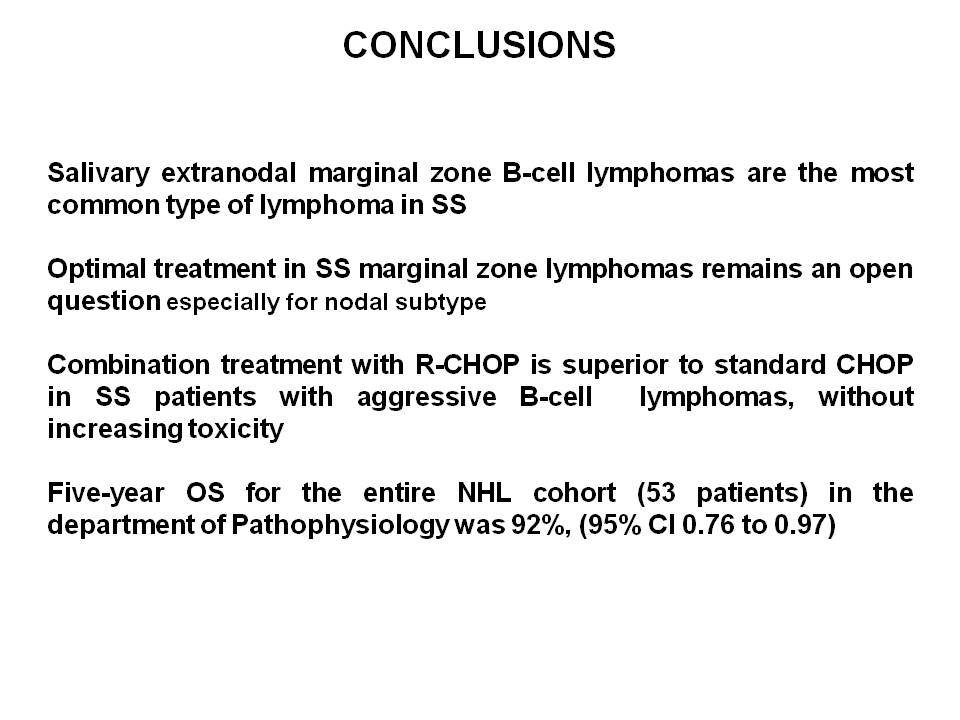 CONCLUSIONS

Salivary extranodal marginal zone B-cell lymphomas are the most common type of lymphoma in SS

Optimal treatment in SS marginal zone lymphomas remains an open question especially for nodal subtype

Combination treatment with R-CHOP is superior to standard CHOP in SS patients with aggressive B-cell lymphomas, without increasing toxicity

Five-year OS for the entire NHL cohort (53 patients) in the department of Pathophysiology was 92%, (95% CI 0.76 to 0.97)